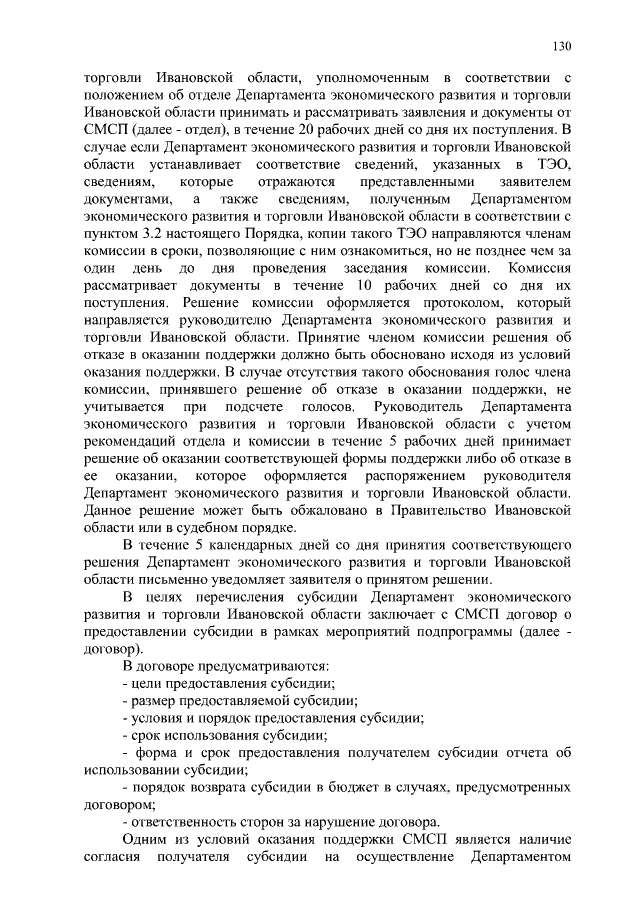 130

торговли Ивановской области, уполномоченным в соответствии с положением об отделе Департамента экономического развития и торговли Ивановской области принимать и рассматривать заявления и документы от СМСП (далее - отдел), в течение 20 рабочих дней со дня их поступления. В случае если Департамент экономического развития и торговли Ивановской области устанавливает соответствие сведений, указанных в ТЭО, сведениям, которые отражаются представленными заявителем документами, а также сведениям, полученным Департаментом экономического развития и торговли Ивановской области в соответствии с пунктом 3.2 настоящего Порядка, копии такого ТЭО направляются членам комиссии в сроки, позволяющие с ним ознакомиться, но не позднее чем за один день до дня проведения заседания комиссии. Комиссия рассматривает документы в течение 10 рабочих дней со дня их поступления. Решение комиссии оформляется протоколом, который направляется руководителю Департамента экономического развития и торговли Ивановской области. Принятие членом комиссии решения об отказе в оказании поддержки должно быть обосновано исходя из условий оказания поддержки. В случае отсутствия такого обоснования голос члена комиссии, принявшего решение об отказе в оказании поддержки, не учитывается при подсчете голосов. Руководитель Департамента экономического развития и торговли Ивановской области с учетом рекомендаций отдела и комиссии в течение 5 рабочих дней принимает решение об оказании соответствующей формы поддержки либо об отказе в ее оказании, которое оформляется распоряжением руководителя Департамент экономического развития и торговли Ивановской области. Данное решение может быть обжаловано в Правительство Ивановской области или в судебном порядке.

В течение 5 календарных дней со дня принятия соответствующего решения Департамент экономического развития и торговли Ивановской области письменно уведомляет заявителя о принятом решении.

В целях перечисления субсидии Департамент экономического развития и торговли Ивановской области заключает с СМСП договор о предоставлении субсидии в рамках мероприятий подпрограммы (далее - договор).

В договоре предусматриваются:
- цели предоставления субсидии;
- размер предоставляемой субсидии;
- условия и порядок предоставления субсидии;
- срок использования субсидии;
- форма и срок предоставления получателем субсидии отчета об использовании субсидии;
- порядок возврата субсидии в бюджет в случаях, предусмотренных договором;
- ответственность сторон за нарушение договора.

Одним из условий оказания поддержки СМСП является наличие согласия получателя субсидии на осуществление Департаментом